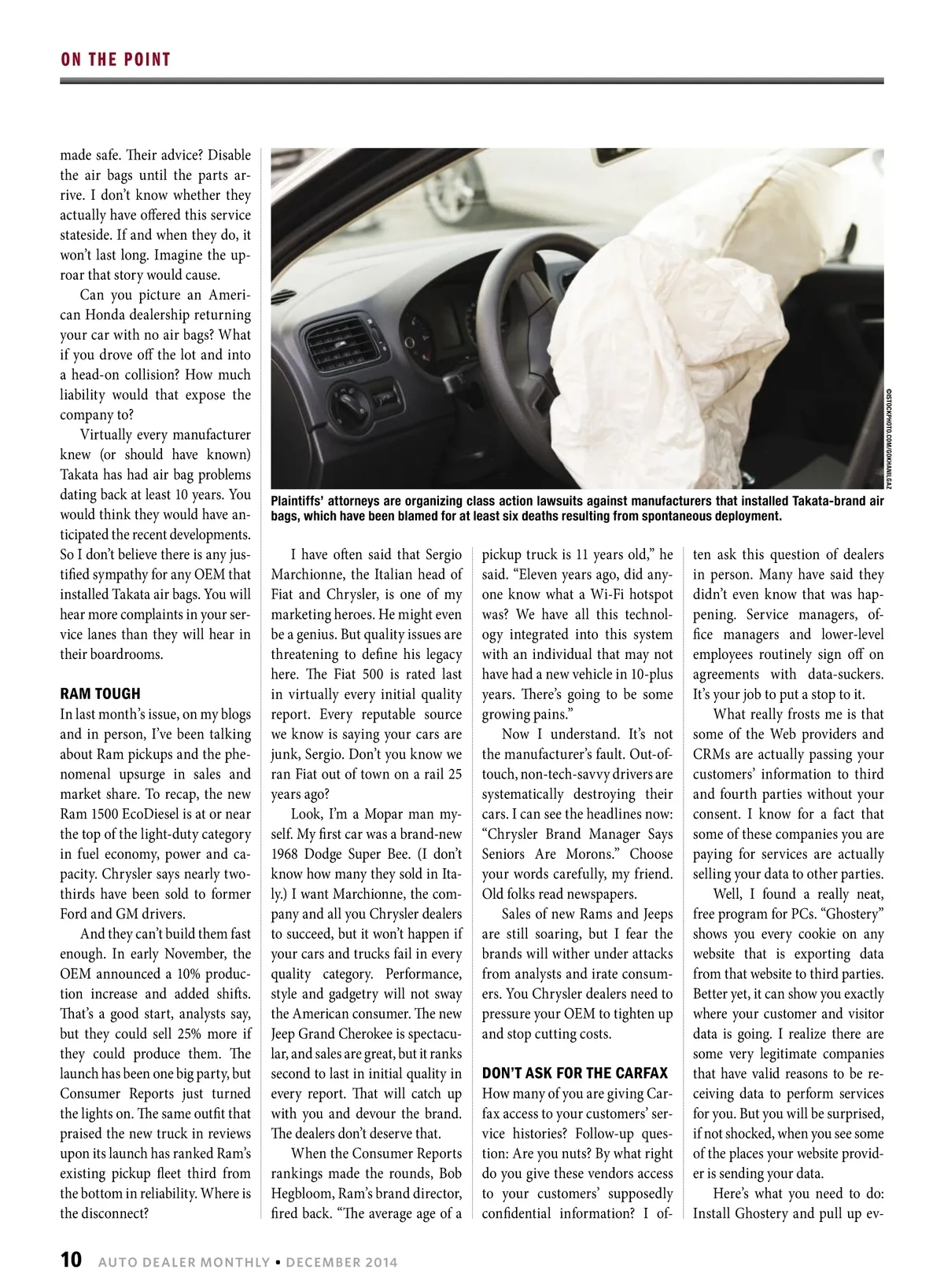 ON THE POINT

made safe. Their advice? Disable the air bags until the parts arrive. I don't know whether they actually have offered this service stateside. If and when they do, it won't last long. Imagine the uproar that story would cause.

Can you picture an American Honda dealership returning your car with no air bags? What if you drove off the lot and into a head-on collision? How much liability would that expose the company to?

Virtually every manufacturer knew (or should have known) Takata has had air bag problems dating back at least 10 years. You would think they would have anticipated the recent developments. So I don't believe there is any justified sympathy for any OEM that installed Takata air bags. You will hear more complaints in your service lanes than they will hear in their boardrooms.

RAM TOUGH

In last month's issue, on my blogs and in person, I've been talking about Ram pickups and the phenomenal upsurge in sales and market share. To recap, the new Ram 1500 EcoDiesel is at or near the top of the light-duty category in fuel economy, power and capacity. Chrysler says nearly two-thirds have been sold to former Ford and GM drivers.

And they can't build them fast enough. In early November, the OEM announced a 10% production increase and added shifts. That's a good start, analysts say, but they could sell 25% more if they could produce them. The launch has been one big party, but Consumer Reports just turned the lights on. The same outfit that praised the new truck in reviews upon its launch has ranked Ram's existing pickup fleet third from the bottom in reliability. Where is the disconnect?

©ISTOCKPHOTO.COM/GOKHANILGAZ

Plaintiffs' attorneys are organizing class action lawsuits against manufacturers that installed Takata-brand air bags, which have been blamed for at least six deaths resulting from spontaneous deployment.

I have often said that Sergio Marchionne, the Italian head of Fiat and Chrysler, is one of my marketing heroes. He might even be a genius. But quality issues are threatening to define his legacy here. The Fiat 500 is rated last in virtually every initial quality report. Every reputable source we know is saying your cars are junk, Sergio. Don't you know we ran Fiat out of town on a rail 25 years ago?

Look, I'm a Mopar man myself. My first car was a brand-new 1968 Dodge Super Bee. (I don't know how many they sold in Italy.) I want Marchionne, the company and all you Chrysler dealers to succeed, but it won't happen if your cars and trucks fail in every quality category. Performance, style and gadgetry will not sway the American consumer. The new Jeep Grand Cherokee is spectacular, and sales are great, but it ranks second to last in initial quality in every report. That will catch up with you and devour the brand. The dealers don't deserve that.

When the Consumer Reports rankings made the rounds, Bob Hegbloom, Ram's brand director, fired back. "The average age of a pickup truck is 11 years old," he said. "Eleven years ago, did anyone know what a Wi-Fi hotspot was? We have all this technology integrated into this system with an individual that may not have had a new vehicle in 10-plus years. There's going to be some growing pains."

Now I understand. It's not the manufacturer's fault. Out-of-touch, non-tech-savvy drivers are systematically destroying their cars. I can see the headlines now: "Chrysler Brand Manager Says Seniors Are Morons." Choose your words carefully, my friend. Old folks read newspapers.

Sales of new Rams and Jeeps are still soaring, but I fear the brands will wither under attacks from analysts and irate consumers. You Chrysler dealers need to pressure your OEM to tighten up and stop cutting costs.

DON'T ASK FOR THE CARFAX

How many of you are giving Carfax access to your customers' service histories? Follow-up question: Are you nuts? By what right do you give these vendors access to your customers' supposedly confidential information? I often ask this question of dealers in person. Many have said they didn't even know that was happening. Service managers, office managers and lower-level employees routinely sign off on agreements with data-suckers. It's your job to put a stop to it.

What really frosts me is that some of the Web providers and CRMs are actually passing your customers' information to third and fourth parties without your consent. I know for a fact that some of these companies you are paying for services are actually selling your data to other parties.

Well, I found a really neat, free program for PCs. "Ghostery" shows you every cookie on any website that is exporting data from that website to third parties. Better yet, it can show you exactly where your customer and visitor data is going. I realize there are some very legitimate companies that have valid reasons to be receiving data to perform services for you. But you will be surprised, if not shocked, when you see some of the places your website provider is sending your data.

Here's what you need to do: Install Ghostery and pull up ev-

10 AUTO DEALER MONTHLY • DECEMBER 2014